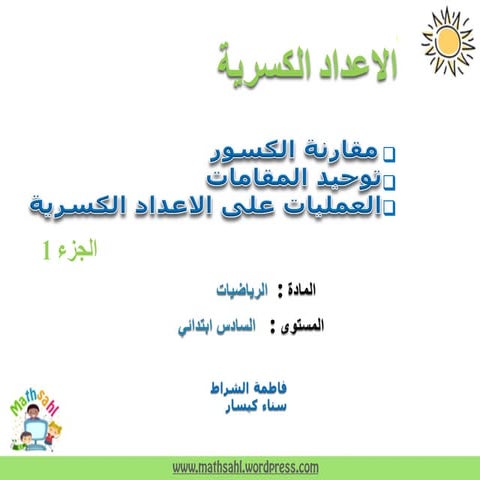 الاعداد الكسرية

☐ مقارنة الكسور
☐ توحيد المقامات
☐ العمليات على الاعداد الكسرية

الجزء 1

المادة : الرياضيات

المستوى : السادس ابتدائي

فاطمة الشراط
سناء كبسار

Mathsahl

www.mathsahl.wordpress.com